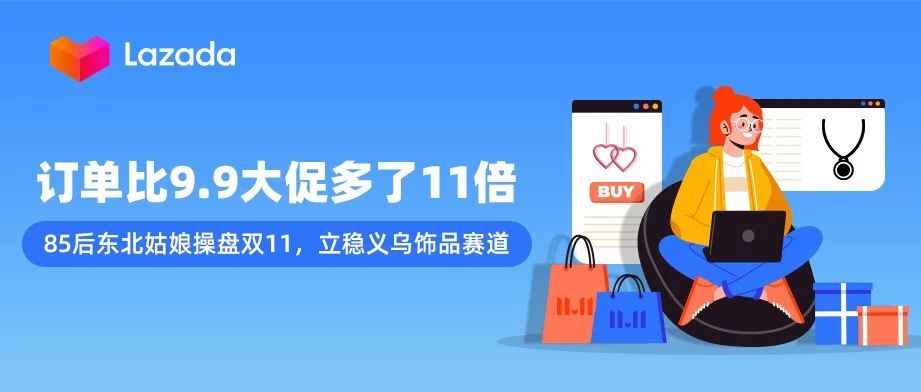 Lazada

订单比9.9大促多了11倍

85后东北姑娘操盘双11，立稳义乌饰品赛道

BUY

11.11

11.11